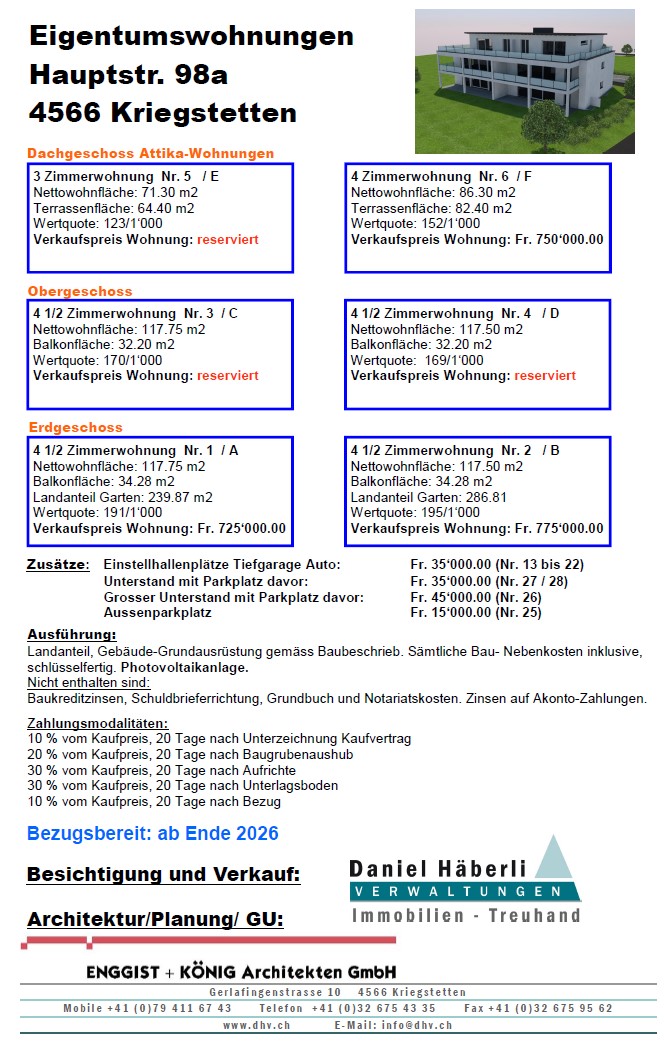 Eigentumswohnungen
Hauptstr. 98a
4566 Kriegstetten

Dachgeschoss Attika-Wohnungen

3 Zimmerwohnung Nr. 5 / E
Nettowohnfläche: 71.30 m2
Terrassenfläche: 64.40 m2
Wertquote: 123/1'000
Verkaufspreis Wohnung: reserviert

4 Zimmerwohnung Nr. 6 / F
Nettowohnfläche: 86.30 m2
Terrassenfläche: 82.40 m2
Wertquote: 152/1'000
Verkaufspreis Wohnung: Fr. 750'000.00

Obergeschoss

4 1/2 Zimmerwohnung Nr. 3 / C
Nettowohnfläche: 117.75 m2
Balkonfläche: 32.20 m2
Wertquote: 170/1'000
Verkaufspreis Wohnung: reserviert

4 1/2 Zimmerwohnung Nr. 4 / D
Nettowohnfläche: 117.50 m2
Balkonfläche: 32.20 m2
Wertquote: 169/1'000
Verkaufspreis Wohnung: reserviert

Erdgeschoss

4 1/2 Zimmerwohnung Nr. 1 / A
Nettowohnfläche: 117.75 m2
Balkonfläche: 34.28 m2
Landanteil Garten: 239.87 m2
Wertquote: 191/1'000
Verkaufspreis Wohnung: Fr. 725'000.00

4 1/2 Zimmerwohnung Nr. 2 / B
Nettowohnfläche: 117.50 m2
Balkonfläche: 34.28 m2
Landanteil Garten: 286.81
Wertquote: 195/1'000
Verkaufspreis Wohnung: Fr. 775'000.00

Zusätze: Einstellhallenplätze Tiefgarage Auto: Fr. 35'000.00 (Nr. 13 bis 22)
Unterstand mit Parkplatz davor: Fr. 35'000.00 (Nr. 27 / 28)
Grosser Unterstand mit Parkplatz davor: Fr. 45'000.00 (Nr. 26)
Aussenparkplatz Fr. 15'000.00 (Nr. 25)

Ausführung:
Landanteil, Gebäude-Grundausrüstung gemäss Baubeschrieb. Sämtliche Bau- Nebenkosten inklusive, schlüsselfertig. Photovoltaikanlage.
Nicht enthalten sind:
Baukreditzinsen, Schuldbrieferrichtung, Grundbuch und Notariatskosten. Zinsen auf Akonto-Zahlungen.

Zahlungsmodalitäten:
10 % vom Kaufpreis, 20 Tage nach Unterzeichnung Kaufvertrag
20 % vom Kaufpreis, 20 Tage nach Baugrubenaushub
30 % vom Kaufpreis, 20 Tage nach Aufrichte
30 % vom Kaufpreis, 20 Tage nach Unterlagsboden
10 % vom Kaufpreis, 20 Tage nach Bezug

Bezugsbereit: ab Ende 2026

Besichtigung und Verkauf:

Daniel Häberli
VERWALTUNGEN
Immobilien - Treuhand

Architektur/Planung/ GU:

ENGGIST + KÖNIG Architekten GmbH

Gerlafingenstrasse 10 4566 Kriegstetten
Mobile +41 (0)79 411 67 43 Telefon +41 (0)32 675 43 35 Fax +41 (0)32 675 95 62
www.dhv.ch E-Mail: info@dhv.ch